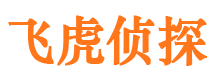 飞虎侦探